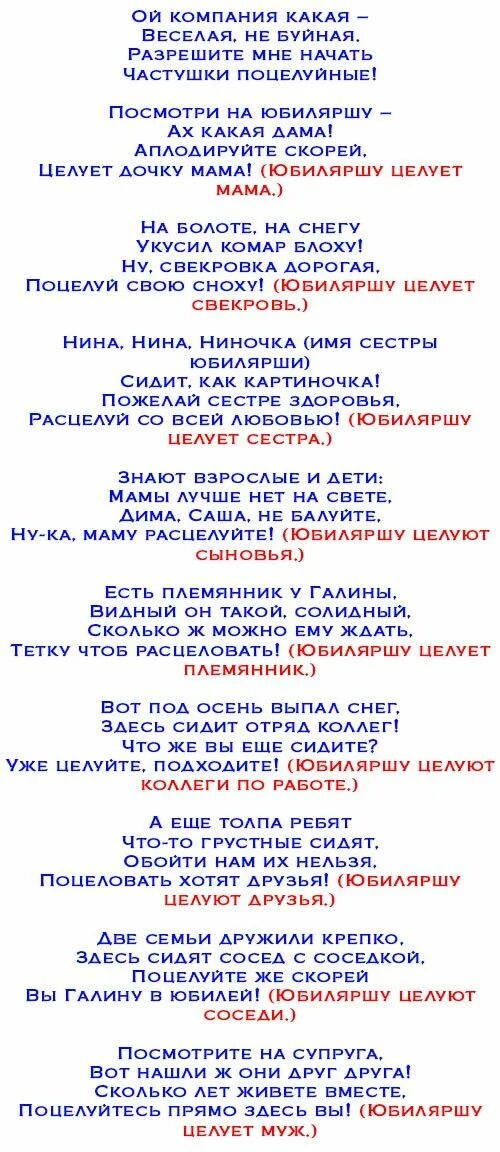 Ой компания какая –
Веселая, не буйная.
Разрешите мне начать
Частушки поцелуйные!

Посмотри на юбиляршу –
Ах какая дама!
Аплодируйте скорей,
Целует дочку мама! (Юбиляршу целует мама.)

На болоте, на снегу
Укусил комар блоху!
Ну, свекровка дорогая,
Поцелуй свою сноху! (Юбиляршу целует свекровь.)

Нина, Нина, Ниночка (имя сестры юбилярши)
Сидит, как картиночка!
Пожелай сестре здоровья,
Расцелуй со всей любовью! (Юбиляршу целует сестра.)

Знают взрослые и дети:
Мамы лучше нет на свете,
Дима, Саша, не балуйте,
Ну-ка, маму расцелуйте! (Юбиляршу целуют сыновья.)

Есть племянник у Галины,
Видный он такой, солидный,
Сколько ж можно ему ждать,
Тетку чтоб расцеловать! (Юбиляршу целует племянник.)

Вот под осень выпал снег,
Здесь сидит отряд коллег!
Что же вы еще сидите?
Уже целуйте, подходите! (Юбиляршу целуют коллеги по работе.)

А еще толпа ребят
Что-то грустные сидят,
Обойти нам их нельзя,
Поцеловать хотят друзья! (Юбиляршу целуют друзья.)

Две семьи дружили крепко,
Здесь сидят сосед с соседкой,
Поцелуйте же скорей
Вы Галину в юбилей! (Юбиляршу целуют соседи.)

Посмотрите на супруга,
Вот нашли ж они друг друга!
Сколько лет живете вместе,
Поцелуйтесь прямо здесь вы! (Юбиляршу целует муж.)